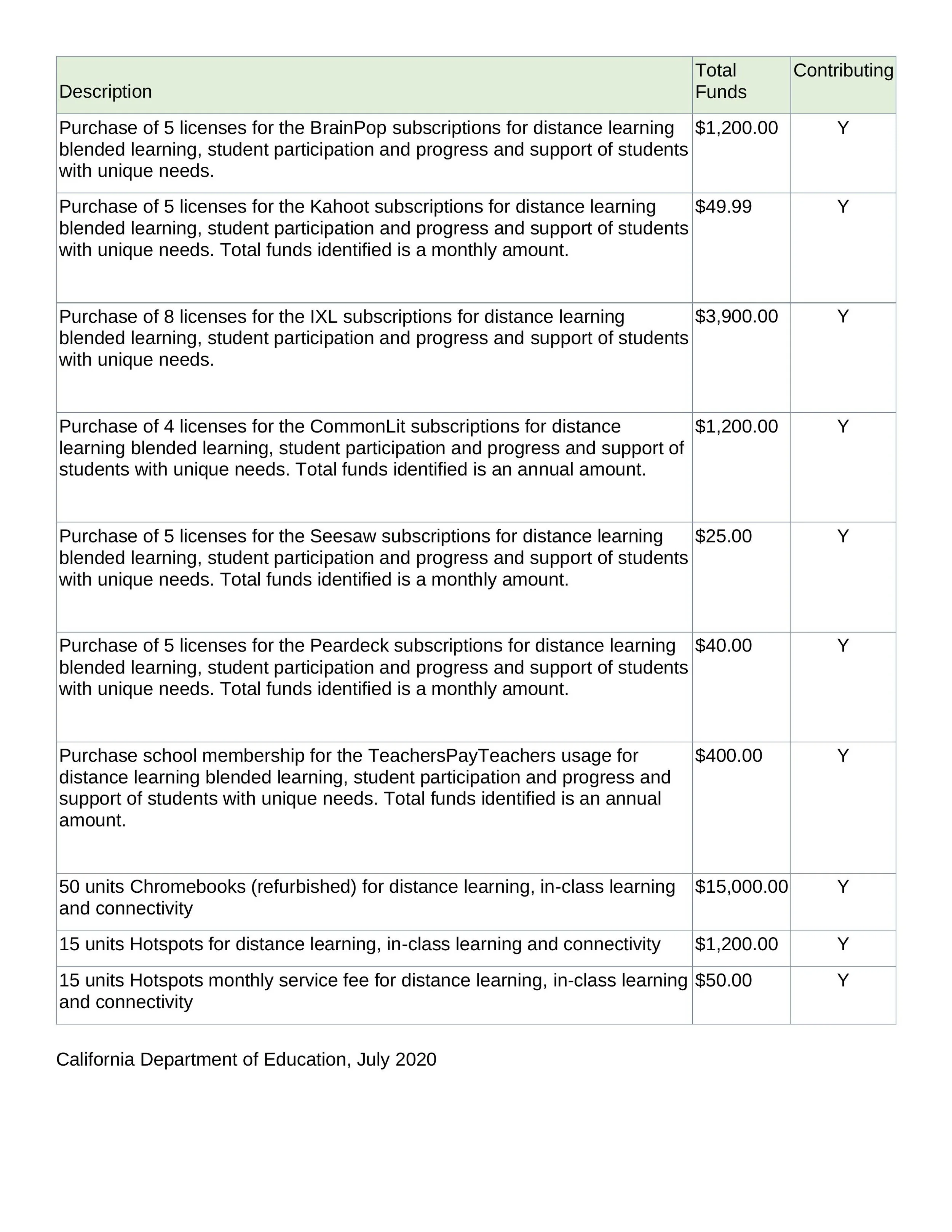 | Description | Total Funds | Contributing |
|---|---|---|
| Purchase of 5 licenses for the BrainPop subscriptions for distance learning blended learning, student participation and progress and support of students with unique needs. | \$1,200.00 | Y |
| Purchase of 5 licenses for the Kahoot subscriptions for distance learning blended learning, student participation and progress and support of students with unique needs. Total funds identified is a monthly amount. | \$49.99 | Y |
| Purchase of 8 licenses for the IXL subscriptions for distance learning blended learning, student participation and progress and support of students with unique needs. | \$3,900.00 | Y |
| Purchase of 4 licenses for the CommonLit subscriptions for distance learning blended learning, student participation and progress and support of students with unique needs. Total funds identified is an annual amount. | \$1,200.00 | Y |
| Purchase of 5 licenses for the Seesaw subscriptions for distance learning blended learning, student participation and progress and support of students with unique needs. Total funds identified is a monthly amount. | \$25.00 | Y |
| Purchase of 5 licenses for the Peardeck subscriptions for distance learning blended learning, student participation and progress and support of students with unique needs. Total funds identified is a monthly amount. | \$40.00 | Y |
| Purchase school membership for the TeachersPayTeachers usage for distance learning blended learning, student participation and progress and support of students with unique needs. Total funds identified is an annual amount. | \$400.00 | Y |
| 50 units Chromebooks (refurbished) for distance learning, in-class learning and connectivity | \$15,000.00 | Y |
| 15 units Hotspots for distance learning, in-class learning and connectivity | \$1,200.00 | Y |
| 15 units Hotspots monthly service fee for distance learning, in-class learning and connectivity | \$50.00 | Y |

California Department of Education, July 2020